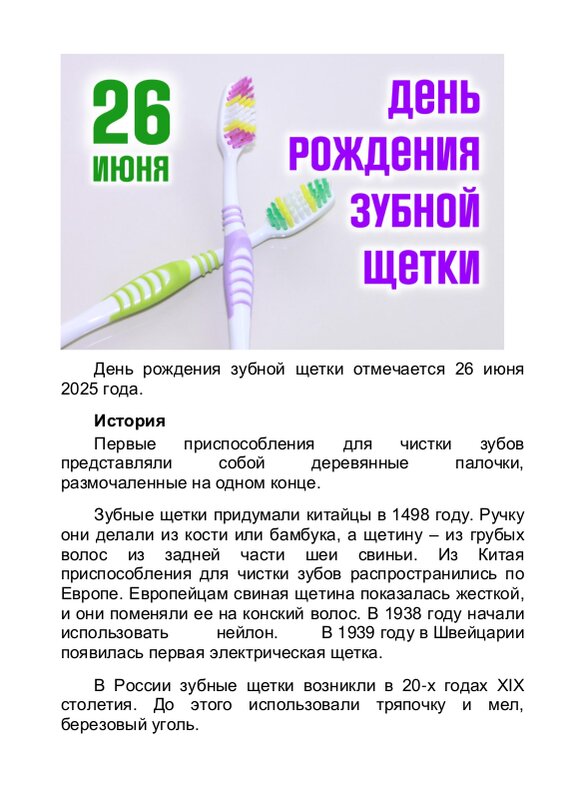 26
ИЮНЯ

ДЕНЬ
РОЖДЕНИЯ
ЗУБНОЙ
ЩЕТКИ

День рождения зубной щетки отмечается 26 июня 2025 года.

История

Первые приспособления для чистки зубов представляли собой деревянные палочки, размочаленные на одном конце.

Зубные щетки придумали китайцы в 1498 году. Ручку они делали из кости или бамбука, а щетину – из грубых волос из задней части шеи свиньи. Из Китая приспособления для чистки зубов распространились по Европе. Европейцам свиная щетина показалась жесткой, и они поменяли ее на конский волос. В 1938 году начали использовать нейлон. В 1939 году в Швейцарии появилась первая электрическая щетка.

В России зубные щетки возникли в 20-х годах XIX столетия. До этого использовали тряпочку и мел, березовый уголь.